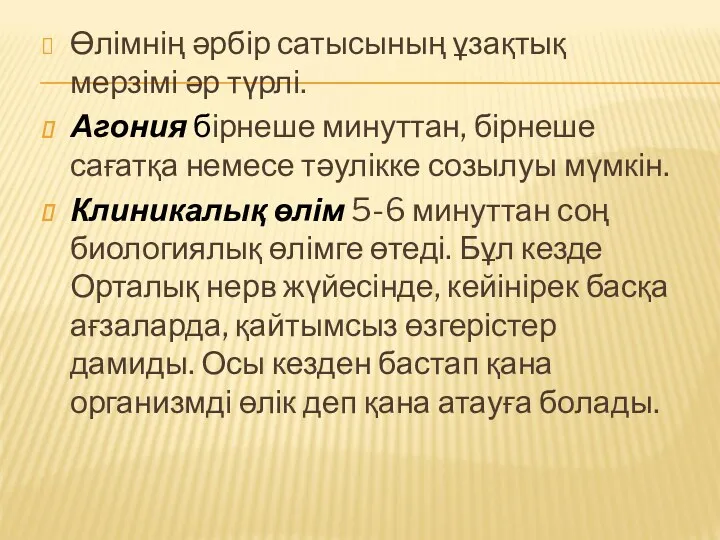 Өлімнің әрбір сатысының ұзақтық мерзімі әр түрлі.

Агония бірнеше минуттан, бірнеше сағатқа немесе тәулікке созылуы мүмкін.

Клиникалық өлім 5-6 минуттан соң биологиялық өлімге өтеді. Бұл кезде Орталық нерв жүйесінде, кейінірек басқа ағзаларда, қайтымсыз өзгерістер дамиды. Осы кезден бастап қана организмді өлік деп қана атауға болады.